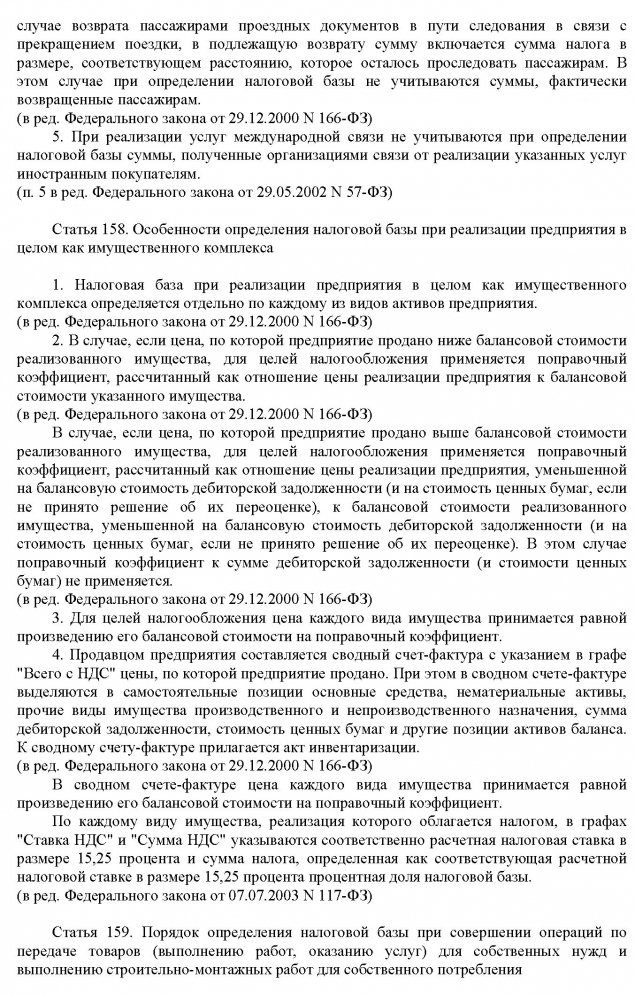 случае возврата пассажирами проездных документов в пути следования в связи с прекращением поездки, в подлежащую возврату сумму включается сумма налога в размере, соответствующем расстоянию, которое осталось проследовать пассажирам. В этом случае при определении налоговой базы не учитываются суммы, фактически возвращенные пассажирам.
(в ред. Федерального закона от 29.12.2000 N 166-ФЗ)
5. При реализации услуг международной связи не учитываются при определении налоговой базы суммы, полученные организациями связи от реализации указанных услуг иностранным покупателям.
(п. 5 в ред. Федерального закона от 29.05.2002 N 57-ФЗ)

Статья 158. Особенности определения налоговой базы при реализации предприятия в целом как имущественного комплекса

1. Налоговая база при реализации предприятия в целом как имущественного комплекса определяется отдельно по каждому из видов активов предприятия.
(в ред. Федерального закона от 29.12.2000 N 166-ФЗ)
2. В случае, если цена, по которой предприятие продано ниже балансовой стоимости реализованного имущества, для целей налогообложения применяется поправочный коэффициент, рассчитанный как отношение цены реализации предприятия к балансовой стоимости указанного имущества.
(в ред. Федерального закона от 29.12.2000 N 166-ФЗ)
В случае, если цена, по которой предприятие продано выше балансовой стоимости реализованного имущества, для целей налогообложения применяется поправочный коэффициент, рассчитанный как отношение цены реализации предприятия, уменьшенной на балансовую стоимость дебиторской задолженности (и на стоимость ценных бумаг, если не принято решение об их переоценке), к балансовой стоимости реализованного имущества, уменьшенной на балансовую стоимость дебиторской задолженности (и на стоимость ценных бумаг, если не принято решение об их переоценке). В этом случае поправочный коэффициент к сумме дебиторской задолженности (и стоимости ценных бумаг) не применяется.
(в ред. Федерального закона от 29.12.2000 N 166-ФЗ)
3. Для целей налогообложения цена каждого вида имущества принимается равной произведению его балансовой стоимости на поправочный коэффициент.
4. Продавцом предприятия составляется сводный счет-фактура с указанием в графе "Всего с НДС" цены, по которой предприятие продано. При этом в сводном счете-фактуре выделяются в самостоятельные позиции основные средства, нематериальные активы, прочие виды имущества производственного и непроизводственного назначения, сумма дебиторской задолженности, стоимость ценных бумаг и другие позиции активов баланса. К сводному счету-фактуре прилагается акт инвентаризации.
(в ред. Федерального закона от 29.12.2000 N 166-ФЗ)
В сводном счете-фактуре цена каждого вида имущества принимается равной произведению его балансовой стоимости на поправочный коэффициент.
По каждому виду имущества, реализация которого облагается налогом, в графах "Ставка НДС" и "Сумма НДС" указываются соответственно расчетная налоговая ставка в размере 15,25 процента и сумма налога, определенная как соответствующая расчетной налоговой ставке в размере 15,25 процента процентная доля налоговой базы.
(в ред. Федерального закона от 07.07.2003 N 117-ФЗ)

Статья 159. Порядок определения налоговой базы при совершении операций по передаче товаров (выполнению работ, оказанию услуг) для собственных нужд и выполнению строительно-монтажных работ для собственного потребления